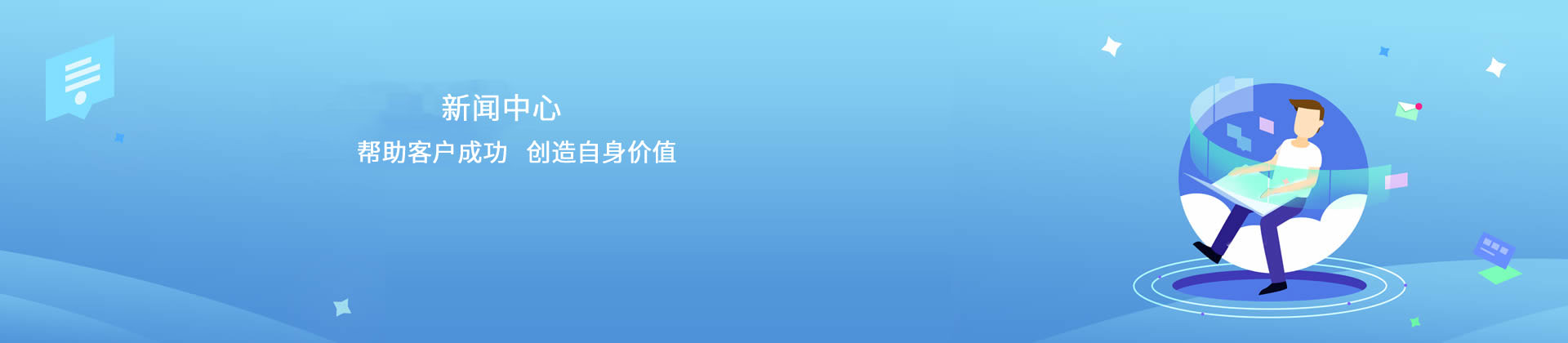 新闻中心

帮助客户成功 创造自身价值